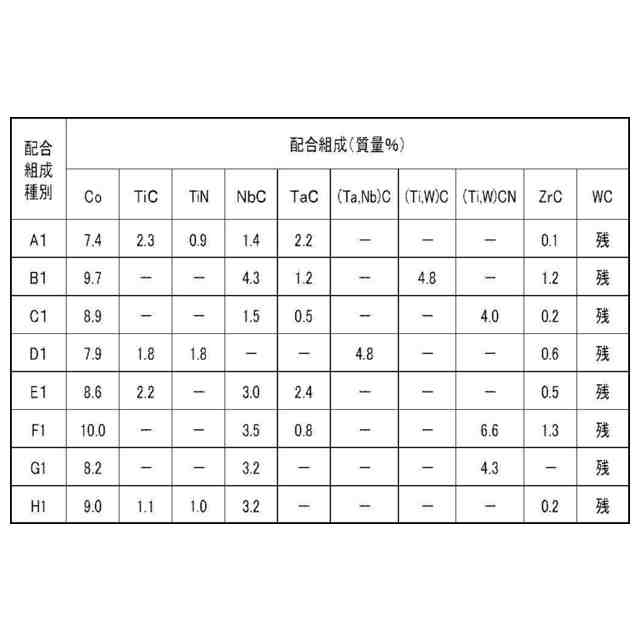 | 配合組成種別 | 配合組成(質量%) | | | | | | | | | |
|---|---|---|---|---|---|---|---|---|---|---|
| | Co | TiC | TiN | NbC | TaC | (Ta,Nb)C | (Ti,W)C | (Ti,W)CN | ZrC | WC |
| A1 | 7.4 | 2.3 | 0.9 | 1.4 | 2.2 | — | — | — | 0.1 | 残 |
| B1 | 9.7 | — | — | 4.3 | 1.2 | — | 4.8 | — | 1.2 | 残 |
| C1 | 8.9 | — | — | 1.5 | 0.5 | — | — | 4.0 | 0.2 | 残 |
| D1 | 7.9 | 1.8 | 1.8 | — | — | 4.8 | — | — | 0.6 | 残 |
| E1 | 8.6 | 2.2 | — | 3.0 | 2.4 | — | — | — | 0.5 | 残 |
| F1 | 10.0 | — | — | 3.5 | 0.8 | — | — | 6.6 | 1.3 | 残 |
| G1 | 8.2 | — | — | 3.2 | — | — | — | 4.3 | — | 残 |
| H1 | 9.0 | 1.1 | 1.0 | 3.2 | — | — | — | — | 0.2 | 残 |